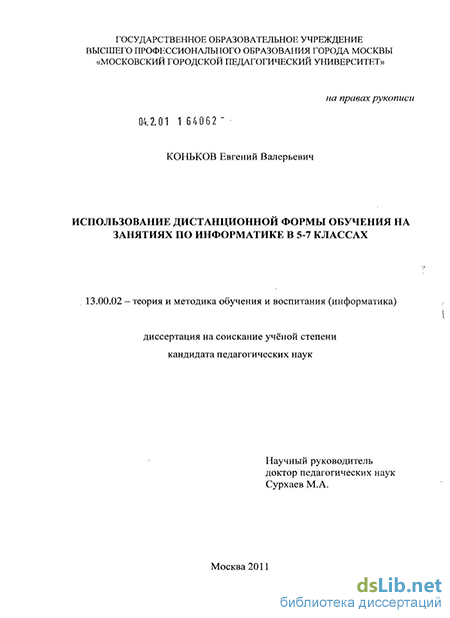 ГОСУДАРСТВЕННОЕ ОБРАЗОВАТЕЛЬНОЕ УЧРЕЖДЕНИЕ
ВЫСШЕГО ПРОФЕССИОНАЛЬНОГО ОБРАЗОВАНИЯ ГОРОДА МОСКВЫ
«МОСКОВСКИЙ ГОРОДСКОЙ ПЕДАГОГИЧЕСКИЙ УНИВЕРСИТЕТ»

на правах рукописи

04.2.01 1 64062

КОНЬКОВ Евгений Валерьевич

ИСПОЛЬЗОВАНИЕ ДИСТАНЦИОННОЙ ФОРМЫ ОБУЧЕНИЯ НА ЗАНЯТИЯХ ПО ИНФОРМАТИКЕ В 5-7 КЛАССАХ

13.00.02 – теория и методика обучения и воспитания (информатика)

диссертация на соискание учёной степени
кандидата педагогических наук

Научный руководитель
доктор педагогических наук
Сурхаев М.А.

Москва 2011

dsLib.net
библиотека диссертаций